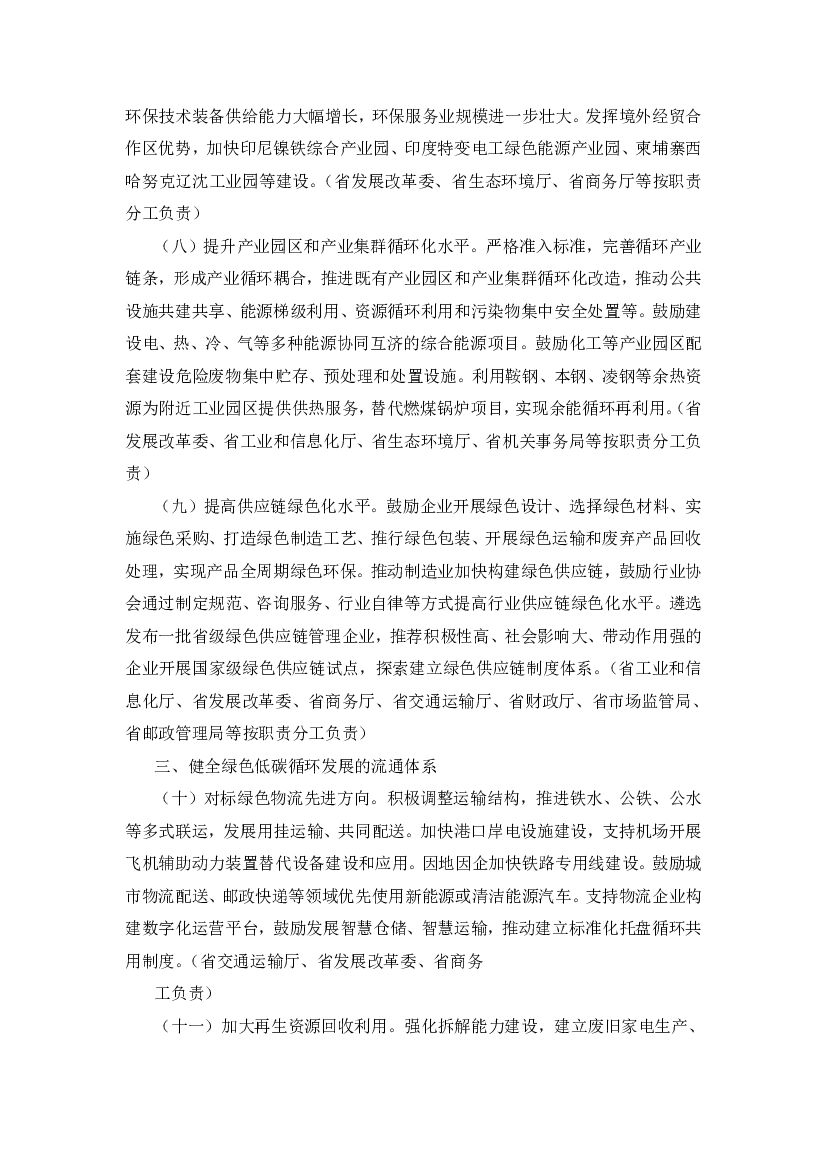 环保技术装备供给能力大幅增长，环保服务业规模进一步壮大。发挥境外经贸合作区优势，加快印尼镍铁综合产业园、印度特变电工绿色能源产业园、柬埔寨西哈努克辽沈工业园等建设。（省发展改革委、省生态环境厅、省商务厅等按职责分工负责）

（八）提升产业园区和产业集群循环化水平。严格准入标准，完善循环产业链条，形成产业循环耦合，推进既有产业园区和产业集群循环化改造，推动公共设施共建共享、能源梯级利用、资源循环利用和污染物集中安全处置等。鼓励建设电、热、冷、气等多种能源协同互济的综合能源项目。鼓励化工等产业园区配套建设危险废物集中贮存、预处理和处置设施。利用鞍钢、本钢、凌钢等余热资源为附近工业园区提供供热服务，替代燃煤锅炉项目，实现余能循环再利用。（省发展改革委、省工业和信息化厅、省生态环境厅、省机关事务局等按职责分工负责）

（九）提高供应链绿色化水平。鼓励企业开展绿色设计、选择绿色材料、实施绿色采购、打造绿色制造工艺、推行绿色包装、开展绿色运输和废弃产品回收处理，实现产品全周期绿色环保。推动制造业加快构建绿色供应链，鼓励行业协会通过制定规范、咨询服务、行业自律等方式提高行业供应链绿色化水平。遴选发布一批省级绿色供应链管理企业，推荐积极性高、社会影响大、带动作用强的企业开展国家级绿色供应链试点，探索建立绿色供应链制度体系。（省工业和信息化厅、省发展改革委、省商务厅、省交通运输厅、省财政厅、省市场监管局、省邮政管理局等按职责分工负责）

三、健全绿色低碳循环发展的流通体系

（十）对标绿色物流先进方向。积极调整运输结构，推进铁水、公铁、公水等多式联运，发展甩挂运输、共同配送。加快港口岸电设施建设，支持机场开展飞机辅助动力装置替代设备建设和应用。因地因企加快铁路专用线建设。鼓励城市物流配送、邮政快递等领域优先使用新能源或清洁能源汽车。支持物流企业构建数字化运营平台，鼓励发展智慧仓储、智慧运输，推动建立标准化托盘循环共用制度。（省交通运输厅、省发展改革委、省商务

工负责）

（十一）加大再生资源回收利用。强化拆解能力建设，建立废旧家电生产、